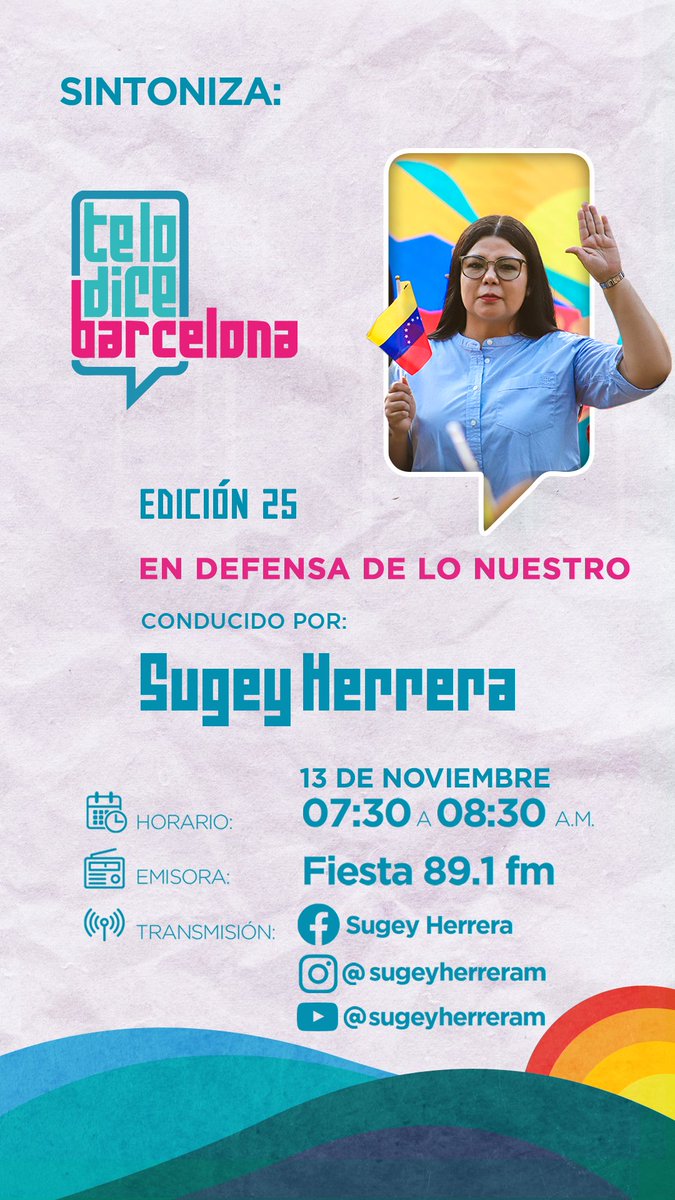 SINTONIZA:

te lo dice barcelona

EDICIÓN 25

EN DEFENSA DE LO NUESTRO

CONDUCIDO POR:

Sugey Herrera

HORARIO: 13 DE NOVIEMBRE 07:30 A 08:30 A.M.

EMISORA: Fiesta 89.1 fm

TRANSMISIÓN: Sugey Herrera
@sugeyherreram
@sugeyherreram